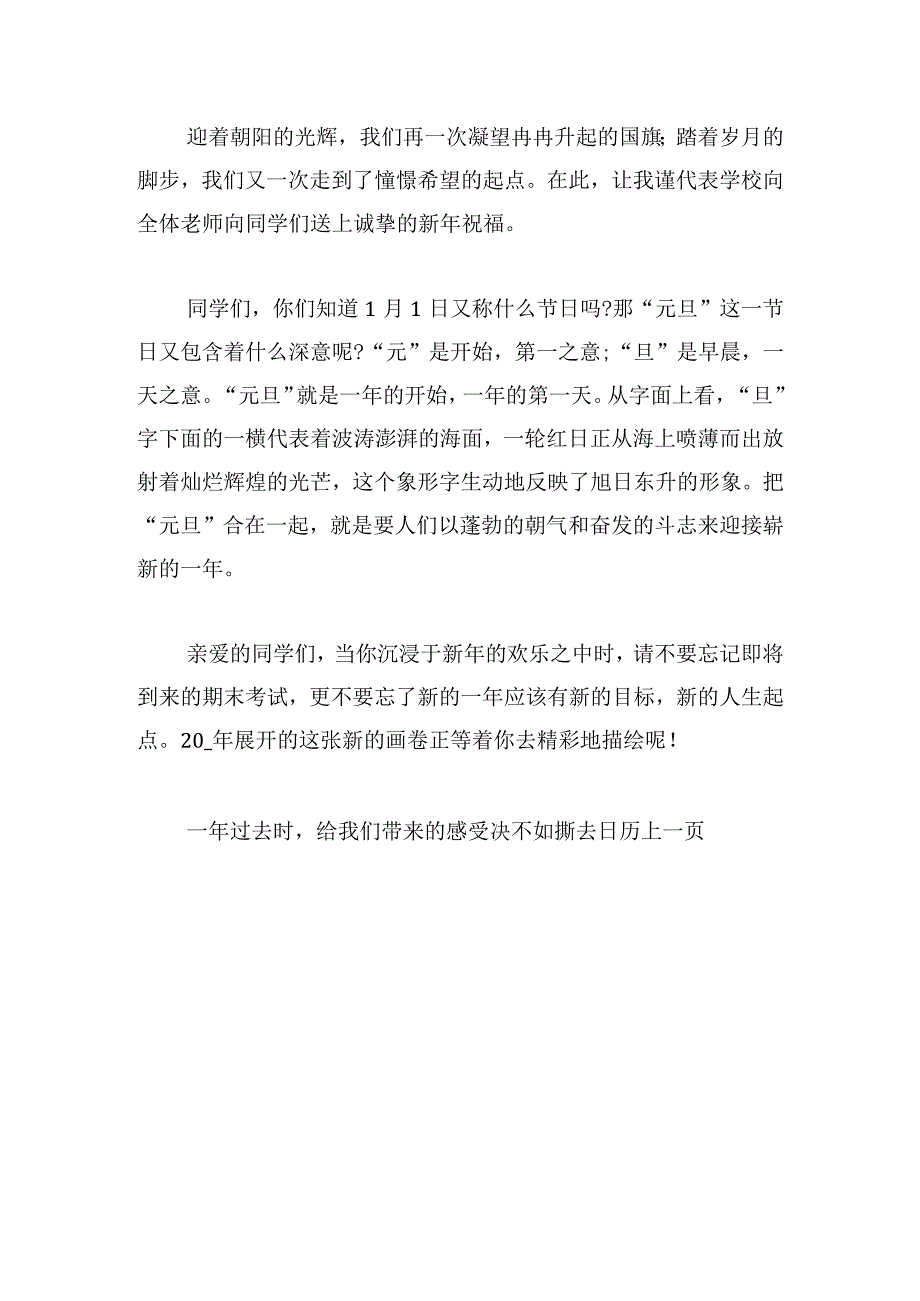 迎着朝阳的光辉，我们再一次凝望冉冉升起的国旗；踏着岁月的脚步，我们又一次走到了憧憬希望的起点。在此，让我谨代表学校向全体老师向同学们送上诚挚的新年祝福。

同学们，你们知道1月1日又称什么节日吗?那“元旦”这一节日又包含着什么深意呢?“元”是开始，第一之意;“旦”是早晨，一天之意。“元旦”就是一年的开始，一年的第一天。从字面上看，“旦”字下面的一横代表着波涛澎湃的海面，一轮红日正从海上喷薄而出放射着灿烂辉煌的光芒，这个象形字生动地反映了旭日东升的形象。把“元旦”合在一起，就是要人们以蓬勃的朝气和奋发的斗志来迎接崭新的一年。

亲爱的同学们，当你沉浸于新年的欢乐之中时，请不要忘记即将到来的期末考试，更不要忘了新的一年应该有新的目标，新的人生起点。20_年展开的这张新的画卷正等着你去精彩地描绘呢！

一年过去时，给我们带来的感受决不如撕去日历上一页